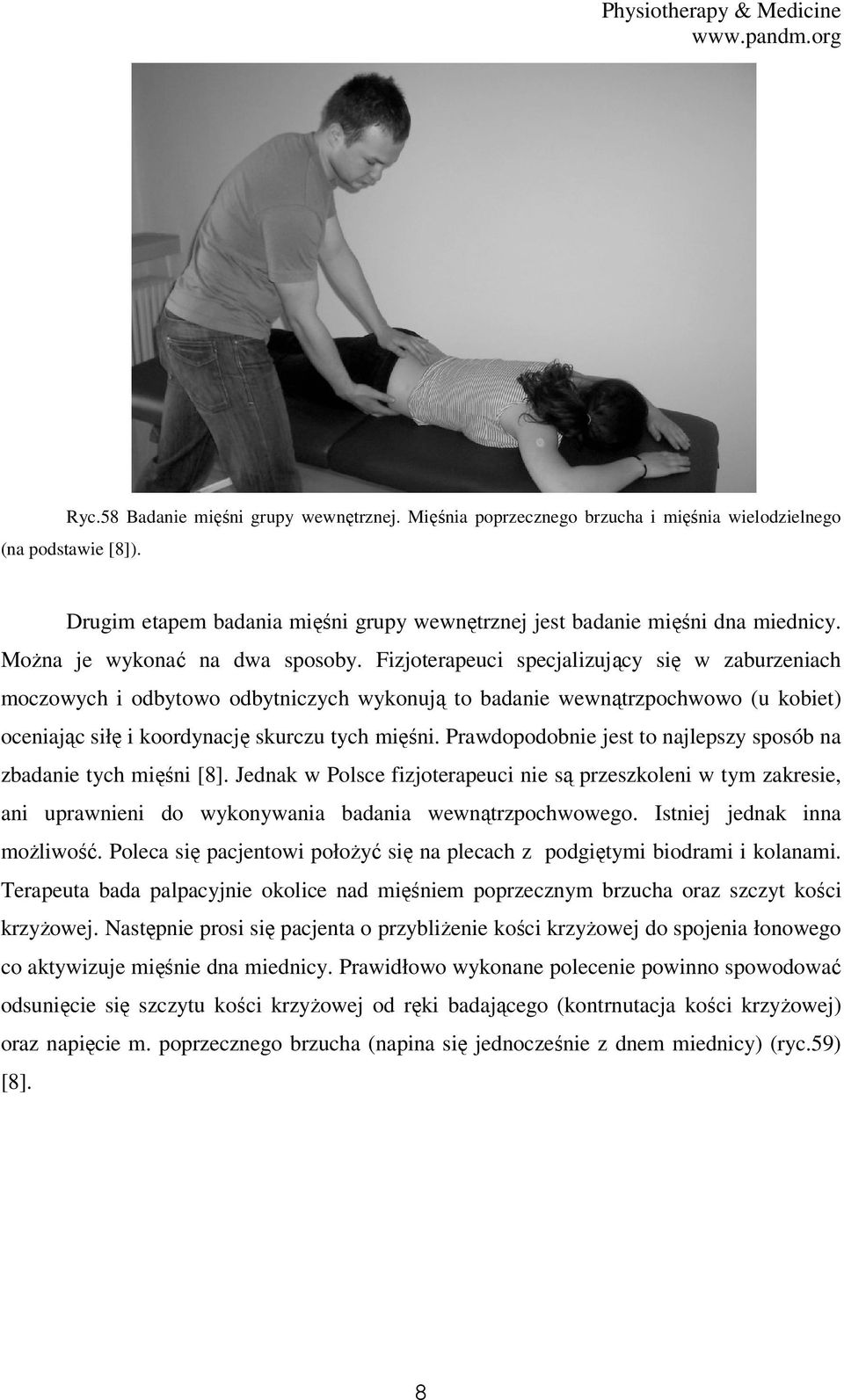 Physiotherapy & Medicine
www.pandm.org

Ryc.58 Badanie mięśni grupy wewnętrznej. Mięśnia poprzecznego brzucha i mięśnia wielodzielnego (na podstawie [8]).

Drugim etapem badania mięśni grupy wewnętrznej jest badanie mięśni dna miednicy. Można je wykonać na dwa sposoby. Fizjoterapeuci specjalizujący się w zaburzeniach moczowych i odbytowo odbytniczych wykonują to badanie wewnątrzpochwowo (u kobiet) oceniając siłę i koordynację skurczu tych mięśni. Prawdopodobnie jest to najlepszy sposób na zbadanie tych mięśni [8]. Jednak w Polsce fizjoterapeuci nie są przeszkoleni w tym zakresie, ani uprawnieni do wykonywania badania wewnątrzpochwowego. Istniej jednak inna możliwość. Poleca się pacjentowi położyć się na plecach z podgiętymi biodrami i kolanami. Terapeuta bada palpacyjnie okolice nad mięśniem poprzecznym brzucha oraz szczyt kości krzyżowej. Następnie prosi się pacjenta o przybliżenie kości krzyżowej do spojenia łonowego co aktywizuje mięśnie dna miednicy. Prawidłowo wykonane polecenie powinno spowodować odsunięcie się szczytu kości krzyżowej od ręki badającego (kontrnutacja kości krzyżowej) oraz napięcie m. poprzecznego brzucha (napina się jednocześnie z dnem miednicy) (ryc.59) [8].

8